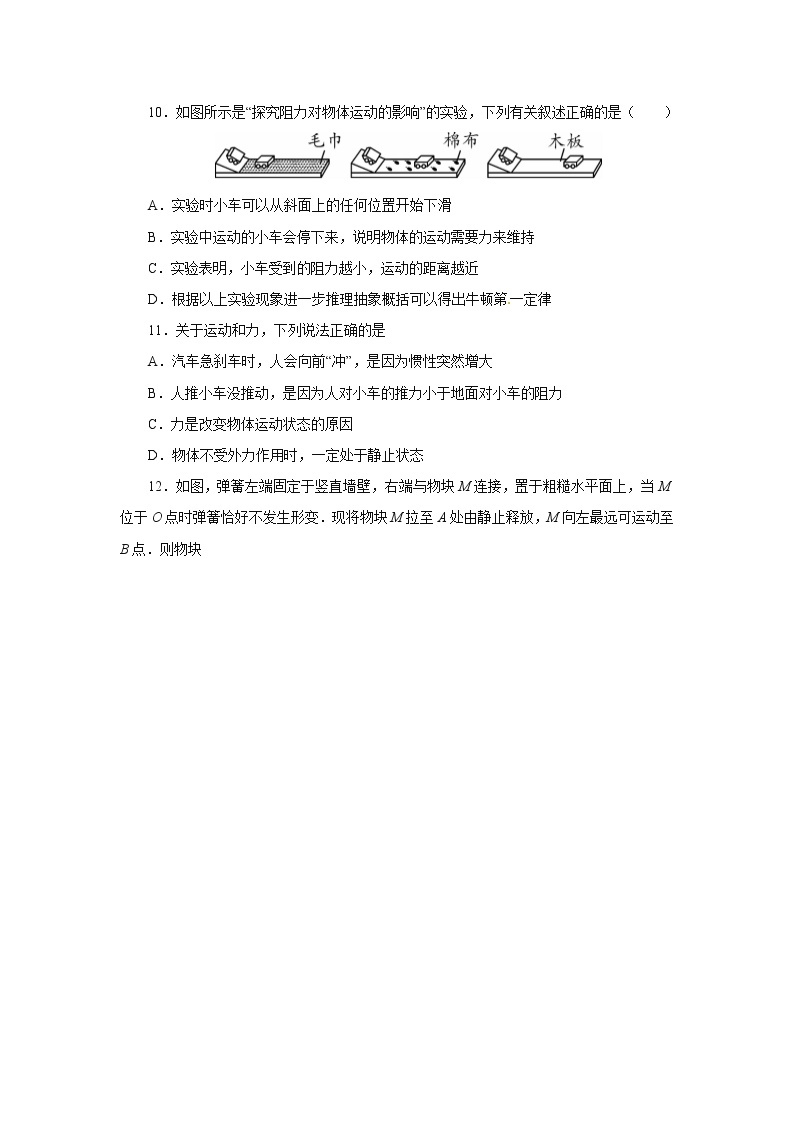 10．如图所示是“探究阻力对物体运动的影响”的实验，下列有关叙述正确的是（　　）

毛巾　棉布　木板

A．实验时小车可以从斜面上的任何位置开始下滑

B．实验中运动的小车会停下来，说明物体的运动需要力来维持

C．实验表明，小车受到的阻力越小，运动的距离越近

D．根据以上实验现象进一步推理抽象概括可以得出牛顿第一定律

11．关于运动和力，下列说法正确的是

A．汽车急刹车时，人会向前“冲”，是因为惯性突然增大

B．人推小车没推动，是因为人对小车的推力小于地面对小车的阻力

C．力是改变物体运动状态的原因

D．物体不受外力作用时，一定处于静止状态

12．如图，弹簧左端固定于竖直墙壁，右端与物块 $M$ 连接，置于粗糙水平面上，当 $M$ 位于 $O$ 点时弹簧恰好不发生形变．现将物块 $M$ 拉至 $A$ 处由静止释放，$M$ 向左最远可运动至 $B$ 点．则物块